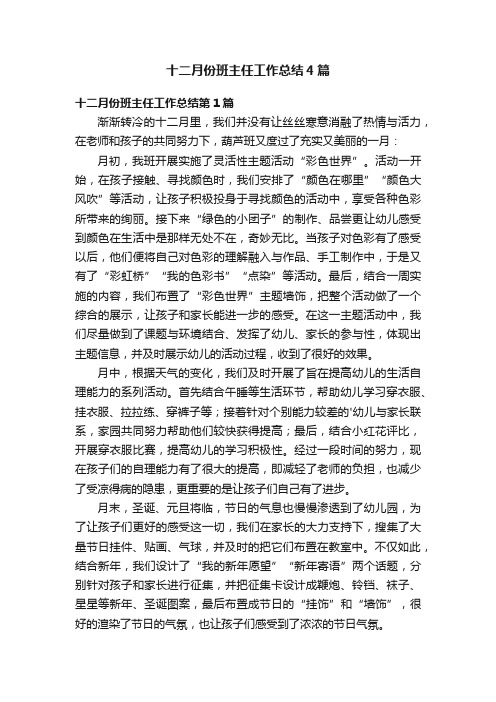 十二月份班主任工作总结4篇

十二月份班主任工作总结第1篇

渐渐转冷的十二月里，我们并没有让丝丝寒意消融了热情与活力，在老师和孩子的共同努力下，葫芦班又度过了充实又美丽的一月：

月初，我班开展实施了灵活性主题活动“彩色世界”。活动一开始，在孩子接触、寻找颜色时，我们安排了“颜色在哪里”“颜色大风吹”等活动，让孩子积极投身于寻找颜色的活动中，享受各种色彩所带来的绚丽。接下来“绿色的小团子”的制作、品尝更让幼儿感受到颜色在生活中是那样无处不在，奇妙无比。当孩子对色彩有了感受以后，他们便将自己对色彩的理解融入与作品、手工制作中，于是又有了“彩虹桥”“我的色彩书”“点染”等活动。最后，结合一周实施的内容，我们布置了“彩色世界”主题墙饰，把整个活动做了一个综合的展示，让孩子和家长能进一步的感受。在这一主题活动中，我们尽量做到了课题与环境结合、发挥了幼儿、家长的参与性，体现出主题信息，并及时展示幼儿的活动过程，收到了很好的效果。

月中，根据天气的变化，我们及时开展了旨在提高幼儿的生活自理能力的系列活动。首先结合午睡等生活环节，帮助幼儿学习穿衣服、挂衣服、拉拉练、穿裤子等；接着针对个别能力较差的'幼儿与家长联系，家园共同努力帮助他们较快获得提高；最后，结合小红花评比，开展穿衣服比赛，提高幼儿的学习积极性。经过一段时间的努力，现在孩子们的自理能力有了很大的提高，即减轻了老师的负担，也减少了受凉得病的隐患，更重要的是让孩子们自己有了进步。

月末，圣诞、元旦将临，节日的气息也慢慢渗透到了幼儿园，为了让孩子们更好的感受这一切，我们在家长的大力支持下，搜集了大量节日挂件、贴画、气球，并及时的把它们布置在教室中。不仅如此，结合新年，我们设计了“我的新年愿望”“新年寄语”两个话题，分别针对孩子和家长进行征集，并把征集卡设计成鞭炮、铃铛、袜子、星星等新年、圣诞图案，最后布置成节日的“挂饰”和“墙饰”，很好的渲染了节日的气氛，也让孩子们感受到了浓浓的节日气氛。